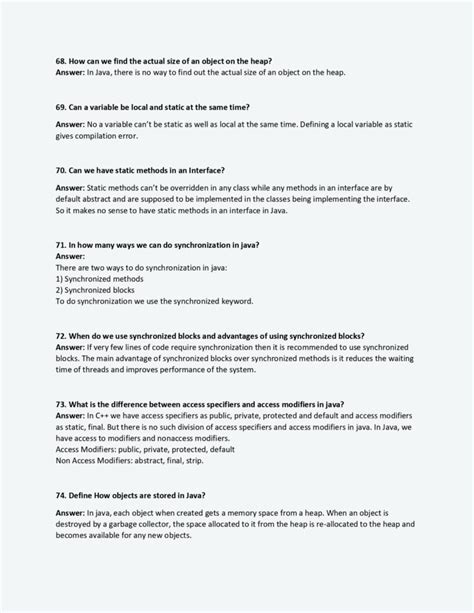 68. How can we find the actual size of an object on the heap?
Answer: In Java, there is no way to find out the actual size of an object on the heap.

69. Can a variable be local and static at the same time?

Answer: No a variable can't be static as well as local at the same time. Defining a local variable as static gives compilation error.

70. Can we have static methods in an Interface?

Answer: Static methods can't be overridden in any class while any methods in an interface are by default abstract and are supposed to be implemented in the classes being implementing the interface. So it makes no sense to have static methods in an interface in Java.

71. In how many ways we can do synchronization in java?
Answer:
There are two ways to do synchronization in java:
1) Synchronized methods
2) Synchronized blocks
To do synchronization we use the synchronized keyword.

72. When do we use synchronized blocks and advantages of using synchronized blocks?
Answer: If very few lines of code require synchronization then it is recommended to use synchronized blocks. The main advantage of synchronized blocks over synchronized methods is it reduces the waiting time of threads and improves performance of the system.

73. What is the difference between access specifiers and access modifiers in java?
Answer: In C++ we have access specifiers as public, private, protected and default and access modifiers as static, final. But there is no such division of access specifiers and access modifiers in java. In Java, we have access to modifiers and nonaccess modifiers.
Access Modifiers: public, private, protected, default
Non Access Modifiers: abstract, final, strip.

74. Define How objects are stored in Java?

Answer: In java, each object when created gets a memory space from a heap. When an object is destroyed by a garbage collector, the space allocated to it from the heap is re-allocated to the heap and becomes available for any new objects.